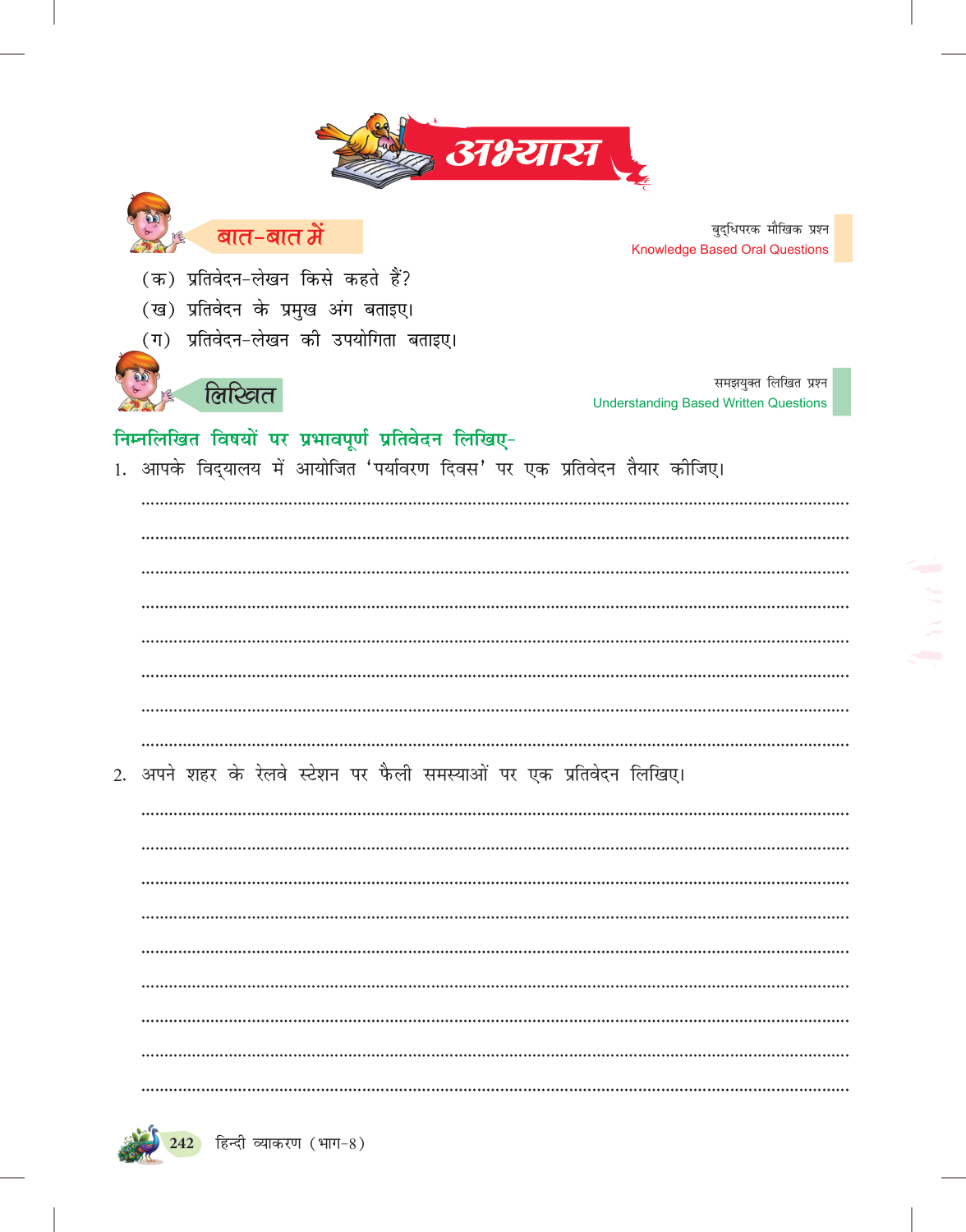 अभ्यास

बात-बात में

बुद्धिपरक मौखिक प्रश्न
Knowledge Based Oral Questions

(क) प्रतिवेदन-लेखन किसे कहते हैं?
(ख) प्रतिवेदन के प्रमुख अंग बताइए।
(ग) प्रतिवेदन-लेखन की उपयोगिता बताइए।

लिखित

समझयुक्त लिखित प्रश्न
Understanding Based Written Questions

निम्नलिखित विषयों पर प्रभावपूर्ण प्रतिवेदन लिखिए-

1. आपके विद्यालय में आयोजित 'पर्यावरण दिवस' पर एक प्रतिवेदन तैयार कीजिए।

2. अपने शहर के रेलवे स्टेशन पर फैली समस्याओं पर एक प्रतिवेदन लिखिए।

242 हिन्दी व्याकरण (भाग-8)